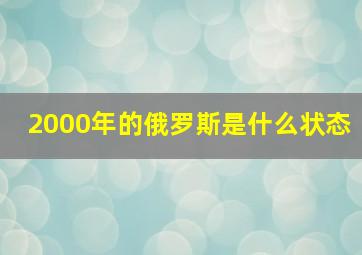 2000年的俄罗斯是什么状态